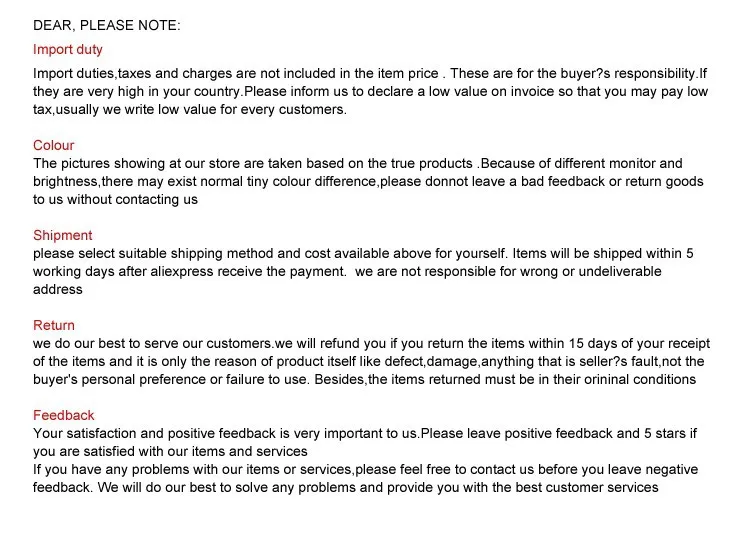 DEAR, PLEASE NOTE:

Import duty

Import duties,taxes and charges are not included in the item price . These are for the buyer?s responsibility.If they are very high in your country.Please inform us to declare a low value on invoice so that you may pay low tax,usually we write low value for every customers.

Colour

The pictures showing at our store are taken based on the true products .Because of different monitor and brightness,there may exist normal tiny colour difference,please donnot leave a bad feedback or return goods to us without contacting us

Shipment

please select suitable shipping method and cost available above for yourself. Items will be shipped within 5 working days after aliexpress receive the payment. we are not responsible for wrong or undeliverable address

Return

we do our best to serve our customers.we will refund you if you return the items within 15 days of your receipt of the items and it is only the reason of product itself like defect,damage,anything that is seller?s fault,not the buyer's personal preference or failure to use. Besides,the items returned must be in their orininal conditions

Feedback

Your satisfaction and positive feedback is very important to us.Please leave positive feedback and 5 stars if you are satisfied with our items and services

If you have any problems with our items or services,please feel free to contact us before you leave negative feedback. We will do our best to solve any problems and provide you with the best customer services